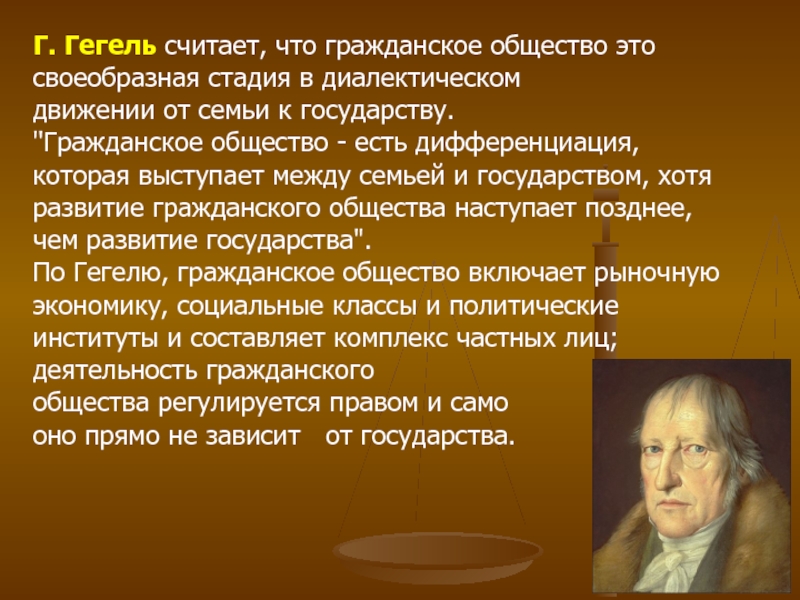 Г. Гегель считает, что гражданское общество это своеобразная стадия в диалектическом движении от семьи к государству.
"Гражданское общество - есть дифференциация, которая выступает между семьей и государством, хотя развитие гражданского общества наступает позднее, чем развитие государства".
По Гегелю, гражданское общество включает рыночную экономику, социальные классы и политические институты и составляет комплекс частных лиц; деятельность гражданского общества регулируется правом и само оно прямо не зависит от государства.